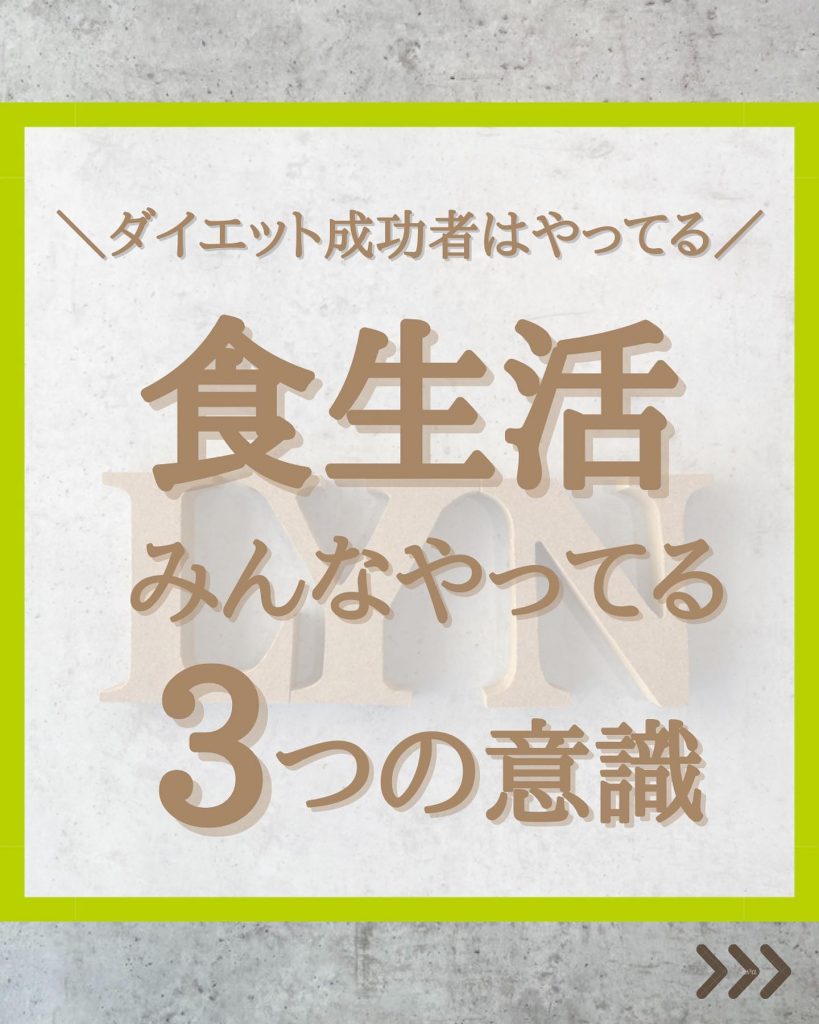 ＼ダイエット成功者はやってる／

食生活

みんなやってる

3つの意識

LYN

>>>